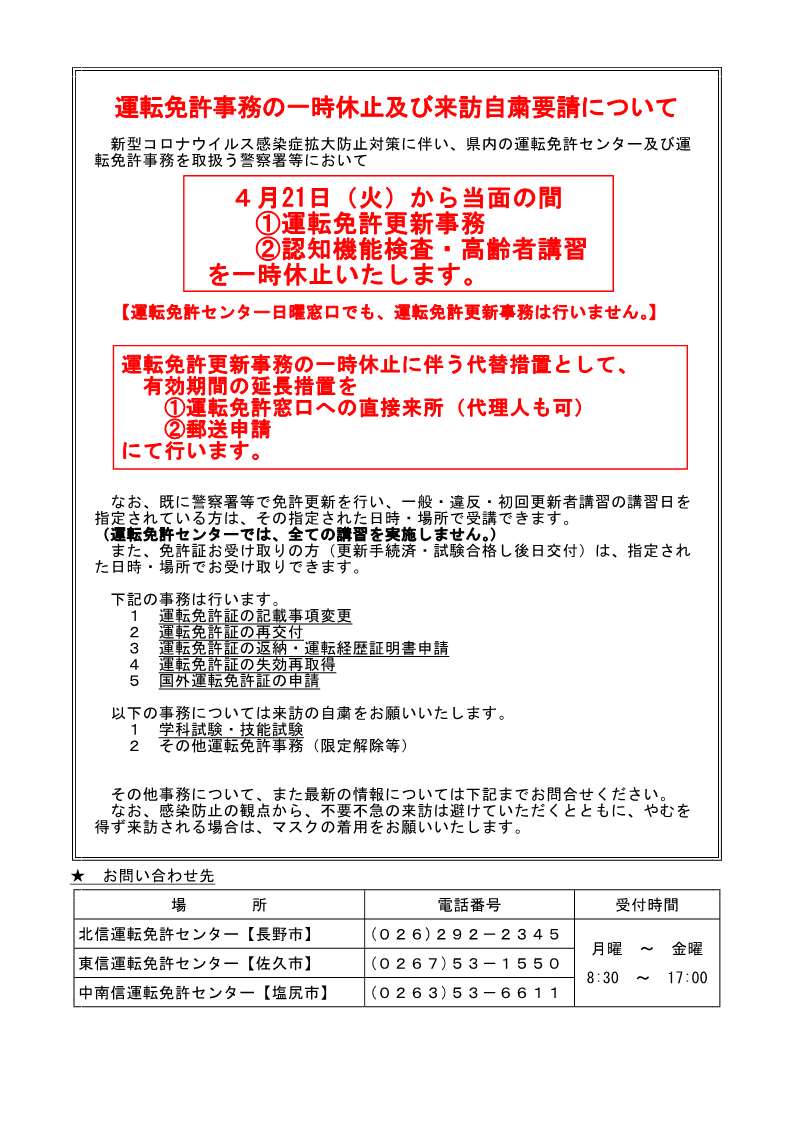 運転免許事務の一時休止及び来訪自粛要請について

新型コロナウイルス感染症拡大防止対策に伴い、県内の運転免許センター及び運転免許事務を取扱う警察署等において

４月21日（火）から当面の間
①運転免許更新事務
②認知機能検査・高齢者講習
を一時休止いたします。

【運転免許センター日曜窓口でも、運転免許更新事務は行いません。】

運転免許更新事務の一時休止に伴う代替措置として、
有効期間の延長措置を
①運転免許窓口への直接来所（代理人も可）
②郵送申請
にて行います。

なお、既に警察署等で免許更新を行い、一般・違反・初回更新者講習の講習日を指定されている方は、その指定された日時・場所で受講できます。
（運転免許センターでは、全ての講習を実施しません。）
また、免許証お受け取りの方（更新手続済・試験合格し後日交付）は、指定された日時・場所でお受け取りできます。

下記の事務は行います。
１　運転免許証の記載事項変更
２　運転免許証の再交付
３　運転免許証の返納・運転経歴証明書申請
４　運転免許証の失効再取得
５　国外運転免許証の申請

以下の事務については来訪の自粛をお願いいたします。
１　学科試験・技能試験
２　その他運転免許事務（限定解除等）

その他事務について、また最新の情報については下記までお問合せください。
なお、感染防止の観点から、不要不急の来訪は避けていただくとともに、やむを得ず来訪される場合は、マスクの着用をお願いいたします。

★　お問い合わせ先

| 場　　所 | 電話番号 | 受付時間 |
|---|---|---|
| 北信運転免許センター【長野市】 | （０２６）２９２－２３４５ | 月曜　～　金曜 8:30　～　17:00 |
| 東信運転免許センター【佐久市】 | （０２６７）５３－１５５０ | |
| 中南信運転免許センター【塩尻市】 | （０２６３）５３－６６１１ | |